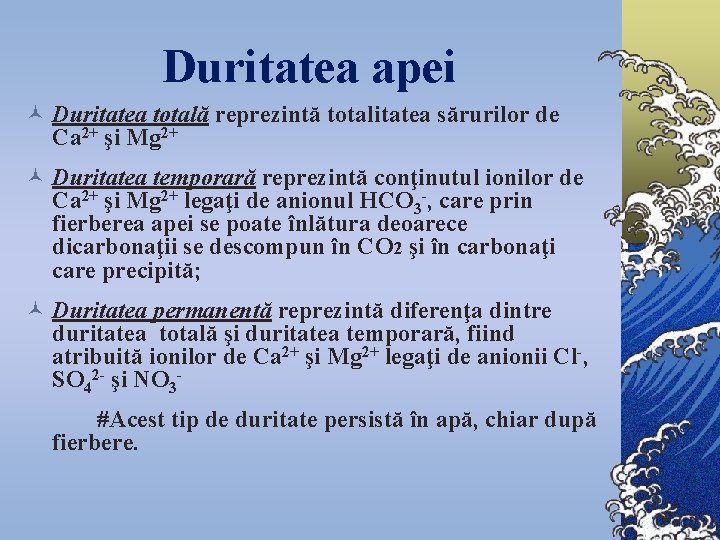 Duritatea apei

Duritatea totală reprezintă totalitatea sărurilor de $Ca^{2+}$ şi $Mg^{2+}$

Duritatea temporară reprezintă conţinutul ionilor de $Ca^{2+}$ şi $Mg^{2+}$ legaţi de anionul $HCO_3^-$, care prin fierberea apei se poate înlătura deoarece dicarbonaţii se descompun în $CO_2$ şi în carbonaţi care precipită;

Duritatea permanentă reprezintă diferenţa dintre duritatea totală şi duritatea temporară, fiind atribuită ionilor de $Ca^{2+}$ şi $Mg^{2+}$ legaţi de anionii $Cl^-$, $SO_4^{2-}$ şi $NO_3^-$

#Acest tip de duritate persistă în apă, chiar după fierbere.